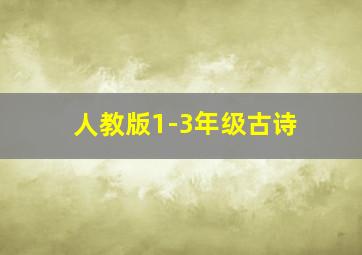 人教版1-3年级古诗